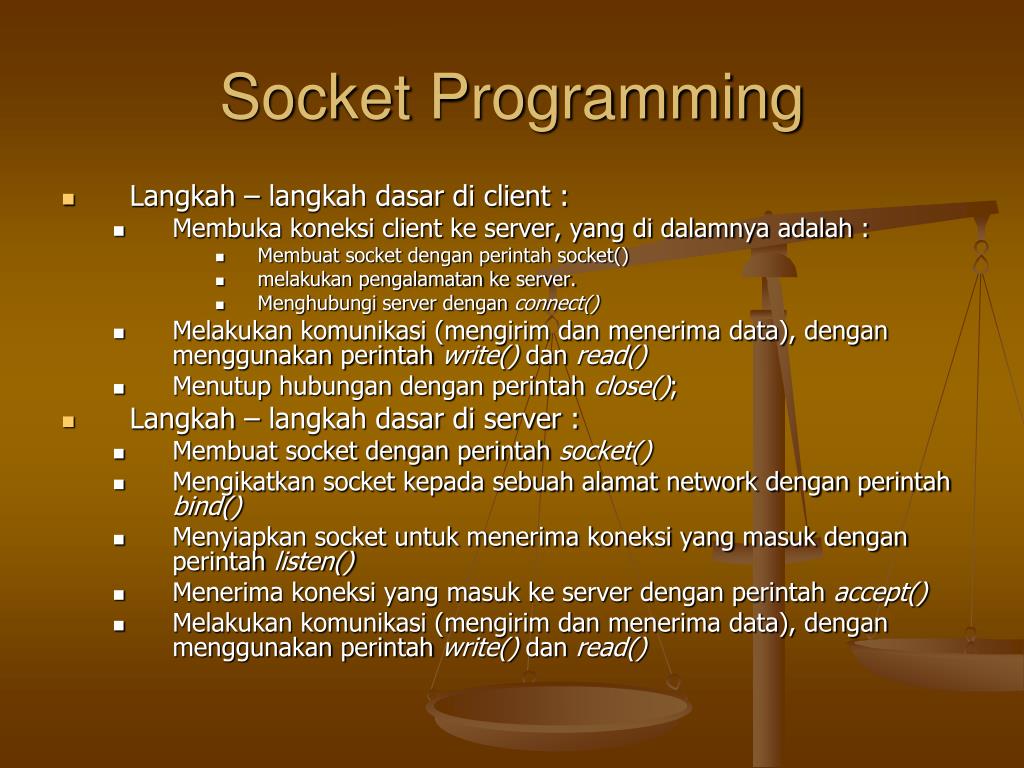 Socket Programming

- Langkah – langkah dasar di client :
  - Membuka koneksi client ke server, yang di dalamnya adalah :
    - Membuat socket dengan perintah socket()
    - melakukan pengalamatan ke server.
    - Menghubungi server dengan connect()
  - Melakukan komunikasi (mengirim dan menerima data), dengan menggunakan perintah write() dan read()
  - Menutup hubungan dengan perintah close();
- Langkah – langkah dasar di server :
  - Membuat socket dengan perintah socket()
  - Mengikatkan socket kepada sebuah alamat network dengan perintah bind()
  - Menyiapkan socket untuk menerima koneksi yang masuk dengan perintah listen()
  - Menerima koneksi yang masuk ke server dengan perintah accept()
  - Melakukan komunikasi (mengirim dan menerima data), dengan menggunakan perintah write() dan read()